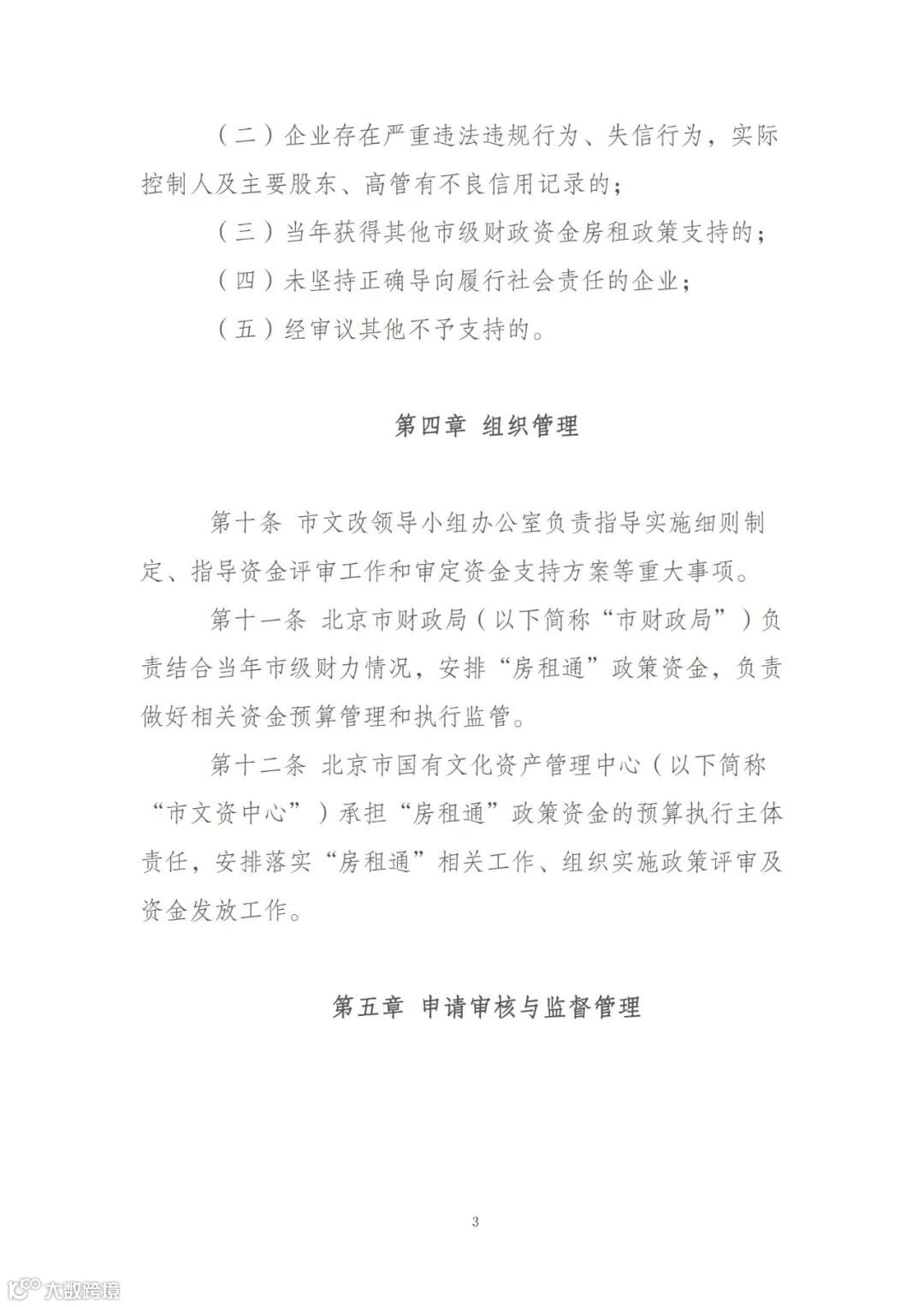 （二）企业存在严重违法违规行为、失信行为，实际控制人及主要股东、高管有不良信用记录的；

（三）当年获得其他市级财政资金房租政策支持的；

（四）未坚持正确导向履行社会责任的企业；

（五）经审议其他不予支持的。

第四章 组织管理

第十条 市文改领导小组办公室负责指导实施细则制定、指导资金评审工作和审定资金支持方案等重大事项。

第十一条 北京市财政局（以下简称“市财政局”）负责结合当年市级财力情况，安排“房租通”政策资金，负责做好相关资金预算管理和执行监管。

第十二条 北京市国有文化资产管理中心（以下简称“市文资中心”）承担“房租通”政策资金的预算执行主体责任，安排落实“房租通”相关工作、组织实施政策评审及资金发放工作。

第五章 申请审核与监督管理

3

大数跨境